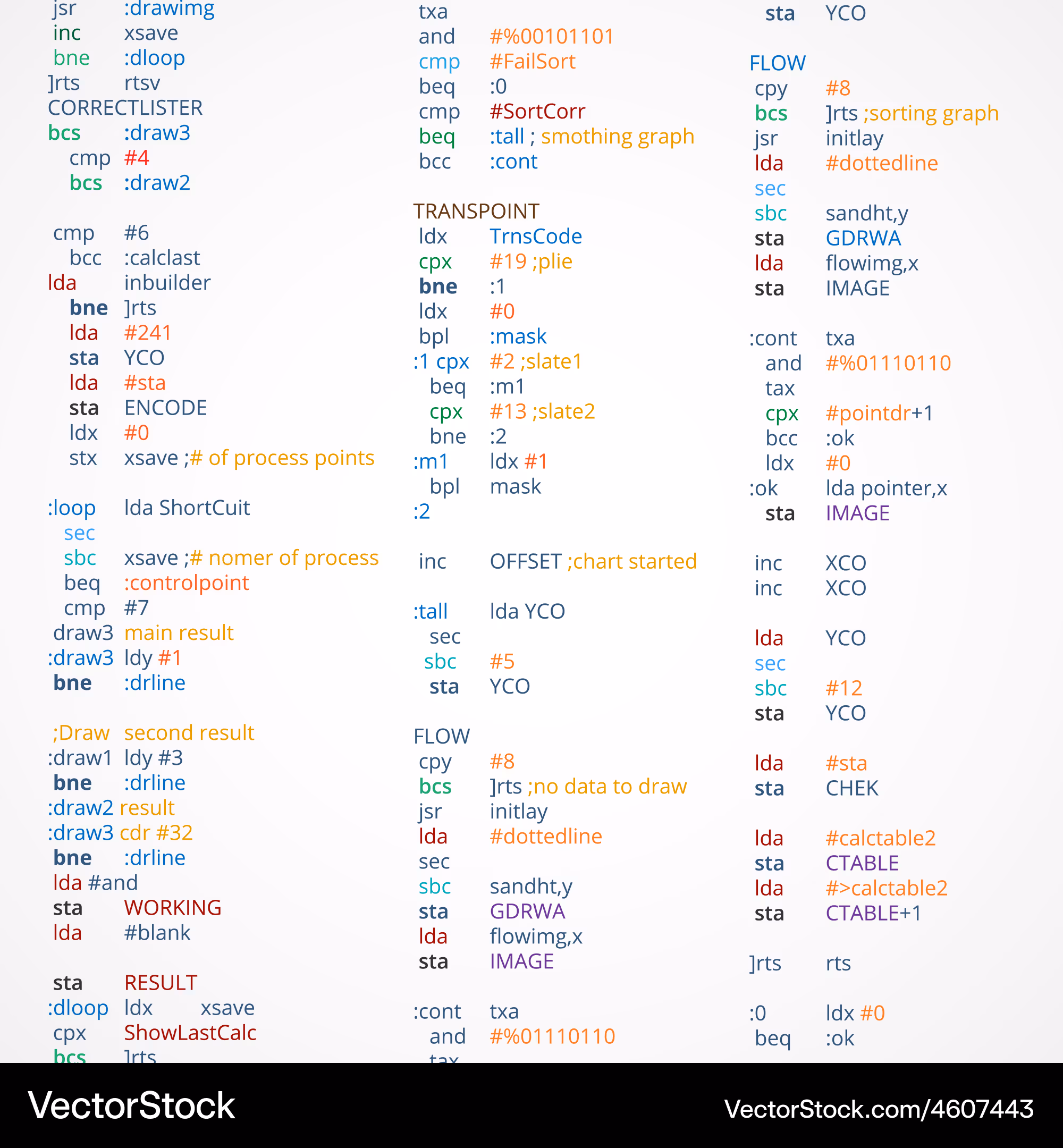 jsr :drawimg
inc xsave
bne :dloop
]rts rtsv
CORRECTLISTER
bcs :draw3
cmp #4
bcs :draw2

cmp #6
bcc :calclast
lda inbuilder
bne ]rts
lda #241
sta YCO
lda #sta
sta ENCODE
ldx #0
stx xsave ;# of process points

:loop lda ShortCuit
sec
sbc xsave ;# nomer of process
beq :controlpoint
cmp #7
draw3 main result
:draw3 ldy #1
bne :drline

;Draw second result
:draw1 ldy #3
bne :drline
:draw2 result
:draw3 cdr #32
bne :drline
lda #and
sta WORKING
lda #blank

sta RESULT
:dloop ldx xsave
cpx ShowLastCalc
bcs ]rts

txa
and #%00101101
cmp #FailSort
beq :0
cmp #SortCorr
beq :tall ; smothing graph
bcc :cont

TRANSPOINT
ldx TrnsCode
cpx #19 ;plie
bne :1
ldx #0
bpl :mask
:1 cpx #2 ;slate1
beq :m1
cpx #13 ;slate2
bne :2
:m1 ldx #1
bpl mask
:2

inc OFFSET ;chart started

:tall lda YCO
sec
sbc #5
sta YCO

FLOW
cpy #8
bcs ]rts ;no data to draw
jsr initlay
lda #dottedline
sec
sbc sandht,y
sta GDRWA
lda flowimg,x
sta IMAGE

:cont txa
and #%01110110
tax

sta YCO

FLOW
cpy #8
bcs ]rts ;sorting graph
jsr initlay
lda #dottedline
sec
sbc sandht,y
sta GDRWA
lda flowimg,x
sta IMAGE

:cont txa
and #%01110110
tax
cpx #pointdr+1
bcc :ok
ldx #0
:ok lda pointer,x
sta IMAGE

inc XCO
inc XCO

lda YCO
sec
sbc #12
sta YCO

lda #sta
sta CHEK

lda #calctable2
sta CTABLE
lda #>calctable2
sta CTABLE+1

]rts rts

:0 ldx #0
beq :ok

VectorStock
VectorStock.com/4607443